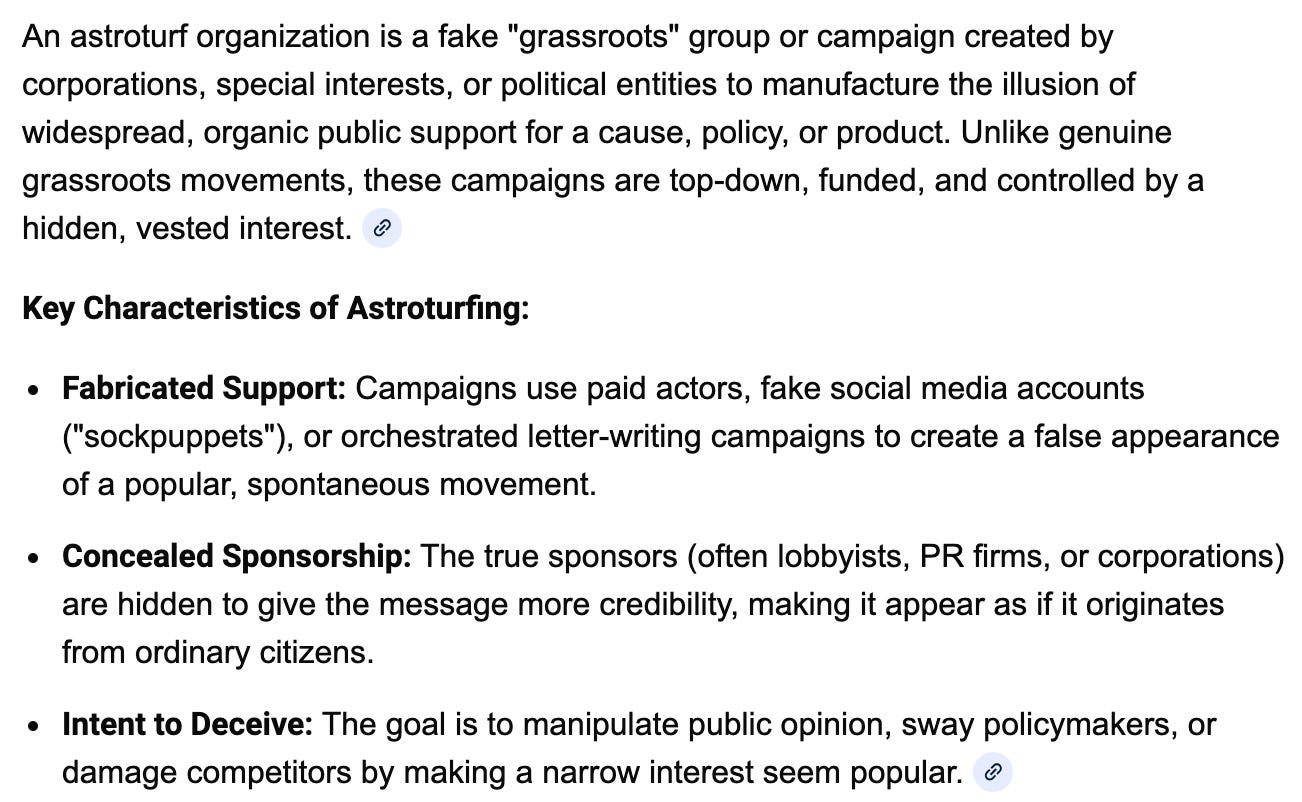 An astroturf organization is a fake "grassroots" group or campaign created by corporations, special interests, or political entities to manufacture the illusion of widespread, organic public support for a cause, policy, or product. Unlike genuine grassroots movements, these campaigns are top-down, funded, and controlled by a hidden, vested interest.

**Key Characteristics of Astroturfing:**

- **Fabricated Support:** Campaigns use paid actors, fake social media accounts ("sockpuppets"), or orchestrated letter-writing campaigns to create a false appearance of a popular, spontaneous movement.
- **Concealed Sponsorship:** The true sponsors (often lobbyists, PR firms, or corporations) are hidden to give the message more credibility, making it appear as if it originates from ordinary citizens.
- **Intent to Deceive:** The goal is to manipulate public opinion, sway policymakers, or damage competitors by making a narrow interest seem popular.